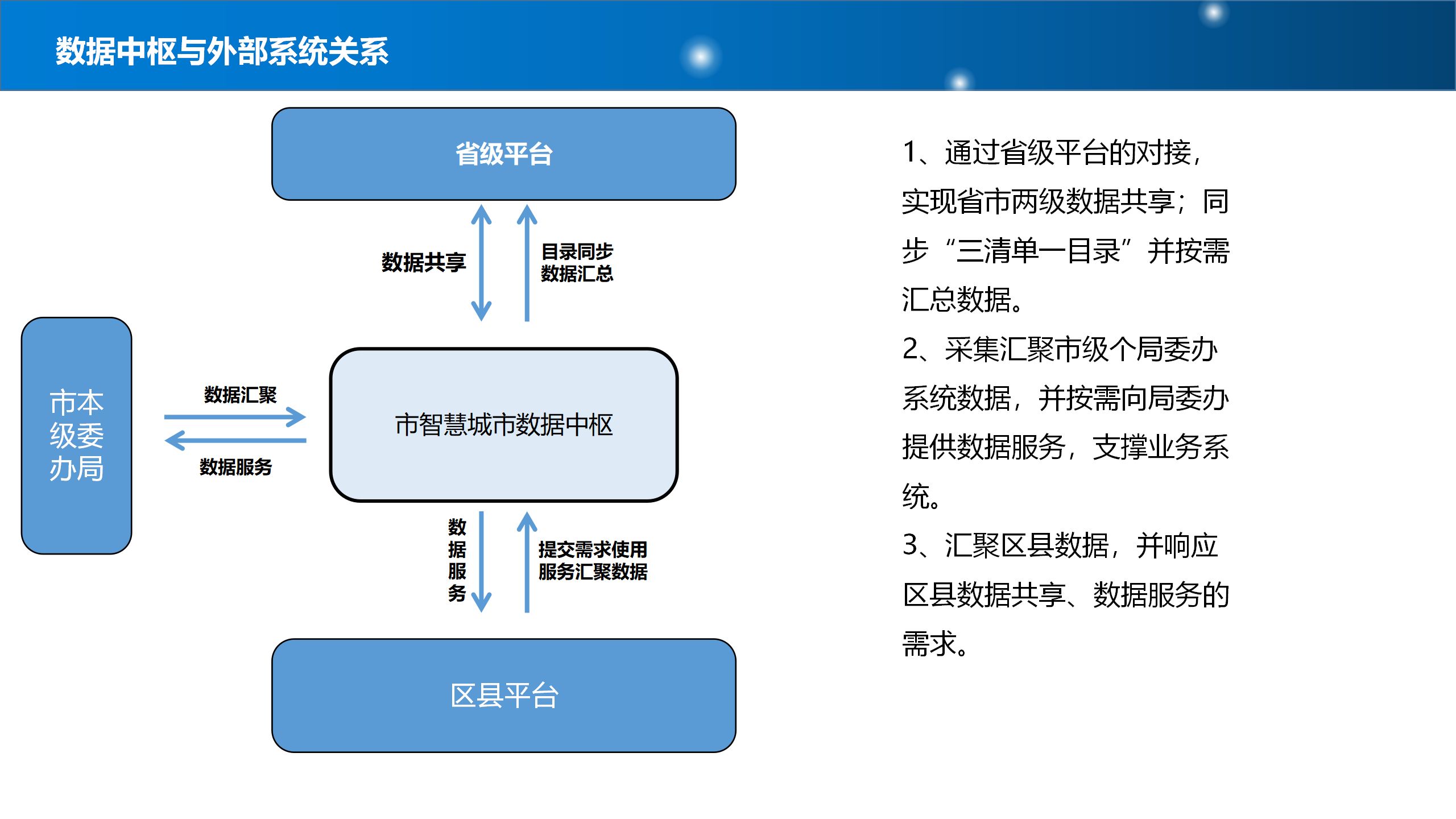 数据中枢与外部系统关系

省级平台

数据共享

目录同步
数据汇总

市本级委办局

数据汇聚

数据服务

市智慧城市数据中枢

数据服务

提交需求使用
服务汇聚数据

区县平台

1、通过省级平台的对接，实现省市两级数据共享；同步“三清单一目录”并按需汇总数据。

2、采集汇聚市级个局委办系统数据，并按需向局委办提供数据服务，支撑业务系统。

3、汇聚区县数据，并响应区县数据共享、数据服务的需求。